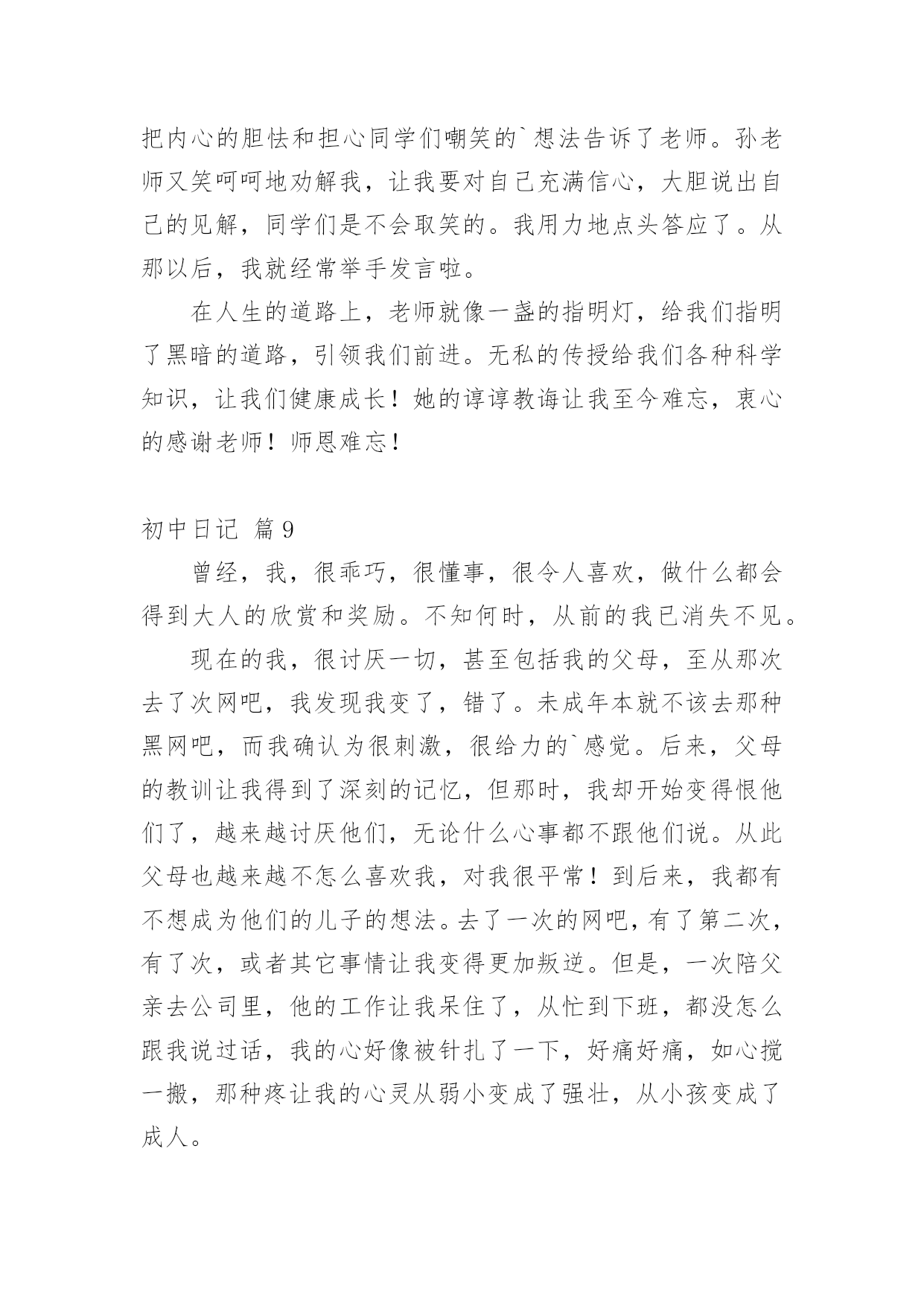 把内心的胆怯和担心同学们嘲笑的`想法告诉了老师。孙老师又笑呵呵地劝解我，让我要对自己充满信心，大胆说出自己的见解，同学们是不会取笑的。我用力地点头答应了。从那以后，我就经常举手发言啦。

在人生的道路上，老师就像一盏的指明灯，给我们指明了黑暗的道路，引领我们前进。无私的传授给我们各种科学知识，让我们健康成长！她的谆谆教诲让我至今难忘，衷心的感谢老师！师恩难忘！

初中日记 篇9

曾经，我，很乖巧，很懂事，很令人喜欢，做什么都会得到大人的欣赏和奖励。不知何时，从前的我已消失不见。

现在的我，很讨厌一切，甚至包括我的父母，至从那次去了次网吧，我发现我变了，错了。未成年本就不该去那种黑网吧，而我确认为很刺激，很给力的`感觉。后来，父母的教训让我得到了深刻的记忆，但那时，我却开始变得恨他们了，越来越讨厌他们，无论什么心事都不跟他们说。从此父母也越来越不怎么喜欢我，对我很平常！到后来，我都有不想成为他们的儿子的想法。去了一次的网吧，有了第二次，有了次，或者其它事情让我变得更加叛逆。但是，一次陪父亲去公司里，他的工作让我呆住了，从忙到下班，都没怎么跟我说过话，我的心好像被针扎了一下，好痛好痛，如心搅一搬，那种疼让我的心灵从弱小变成了强壮，从小孩变成了成人。